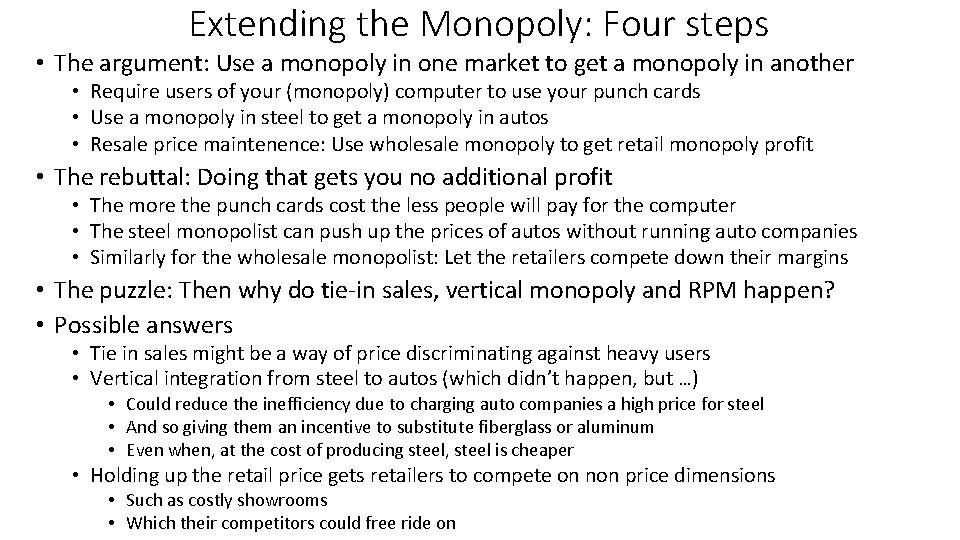 Extending the Monopoly: Four steps

• The argument: Use a monopoly in one market to get a monopoly in another
  • Require users of your (monopoly) computer to use your punch cards
  • Use a monopoly in steel to get a monopoly in autos
  • Resale price maintenence: Use wholesale monopoly to get retail monopoly profit
• The rebuttal: Doing that gets you no additional profit
  • The more the punch cards cost the less people will pay for the computer
  • The steel monopolist can push up the prices of autos without running auto companies
  • Similarly for the wholesale monopolist: Let the retailers compete down their margins
• The puzzle: Then why do tie-in sales, vertical monopoly and RPM happen?
• Possible answers
  • Tie in sales might be a way of price discriminating against heavy users
  • Vertical integration from steel to autos (which didn't happen, but …)
    • Could reduce the inefficiency due to charging auto companies a high price for steel
    • And so giving them an incentive to substitute fiberglass or aluminum
    • Even when, at the cost of producing steel, steel is cheaper
  • Holding up the retail price gets retailers to compete on non price dimensions
    • Such as costly showrooms
    • Which their competitors could free ride on